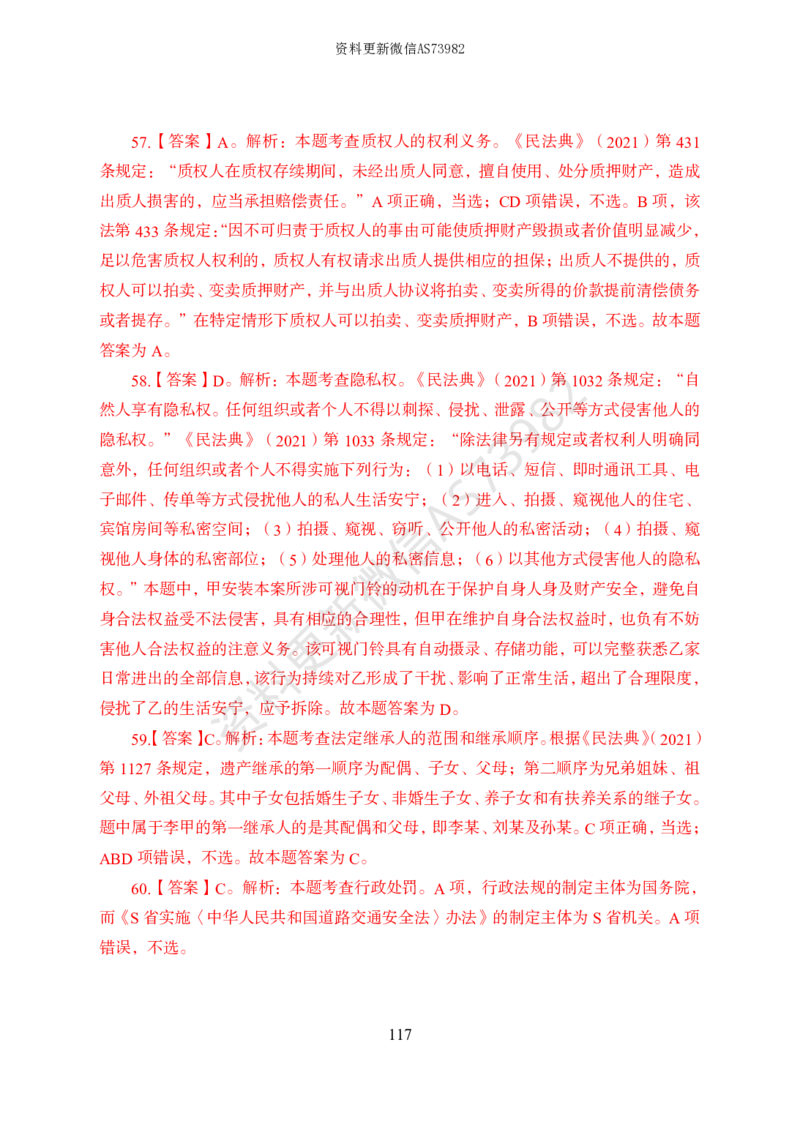 资料更新微信AS73982

57.【答案】A。解析：本题考查质权人的权利义务。《民法典》（2021）第431条规定：“质权人在质权存续期间，未经出质人同意，擅自使用、处分质押财产，造成出质人损害的，应当承担赔偿责任。”A项正确，当选；CD项错误，不选。B项，该法第433条规定：“因不可归责于质权人的事由可能使质押财产毁损或者价值明显减少，足以危害质权人权利的，质权人有权请求出质人提供相应的担保；出质人不提供的，质权人可以拍卖、变卖质押财产，并与出质人协议将拍卖、变卖所得的价款提前清偿债务或者提存。”在特定情形下质权人可以拍卖、变卖质押财产，B项错误，不选。故本题答案为A。

58.【答案】D。解析：本题考查隐私权。《民法典》（2021）第1032条规定：“自然人享有隐私权。任何组织或者个人不得以刺探、侵扰、泄露、公开等方式侵害他人的隐私权。”《民法典》（2021）第1033条规定：“除法律另有规定或者权利人明确同意外，任何组织或者个人不得实施下列行为：（1）以电话、短信、即时通讯工具、电子邮件、传单等方式侵扰他人的私人生活安宁；（2）进入、拍摄、窥视他人的住宅、宾馆房间等私密空间；（3）拍摄、窥视、窃听、公开他人的私密活动；（4）拍摄、窥视他人身体的私密部位；（5）处理他人的私密信息；（6）以其他方式侵害他人的隐私权。”本题中，甲安装本案所涉可视门铃的动机在于保护自身人身及财产安全，避免自身合法权益受不法侵害，具有相应的合理性，但甲在维护自身合法权益时，也负有不妨害他人合法权益的注意义务。该可视门铃具有自动摄录、存储功能，可以完整获悉乙家日常进出的全部信息，该行为持续对乙形成了干扰、影响了正常生活，超出了合理限度，侵扰了乙的生活安宁，应予拆除。故本题答案为D。

59.【答案】C。解析：本题考查法定继承人的范围和继承顺序。根据《民法典》（2021）第1127条规定，遗产继承的第一顺序为配偶、子女、父母；第二顺序为兄弟姐妹、祖父母、外祖父母。其中子女包括婚生子女、非婚生子女、养子女和有扶养关系的继子女。题中属于李甲的第一继承人的是其配偶和父母，即李某、刘某及孙某。C项正确，当选；ABD项错误，不选。故本题答案为C。

60.【答案】C。解析：本题考查行政处罚。A项，行政法规的制定主体为国务院，而《S省实施〈中华人民共和国道路交通安全法〉办法》的制定主体为S省机关。A项错误，不选。

117

资料更新微信AS73982